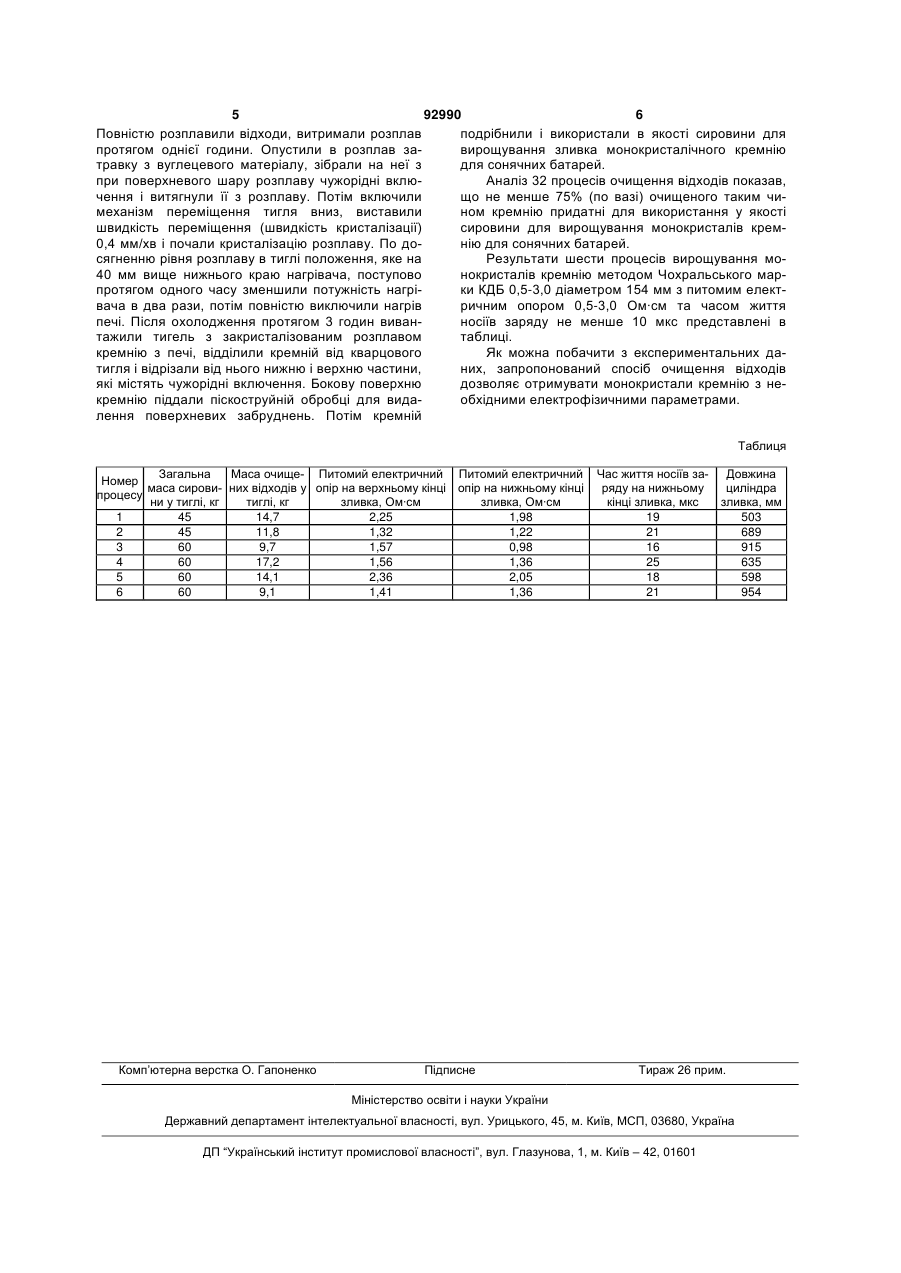 5 92990 6

Повністю розплавили відходи, витримали розплав протягом однієї години. Опустили в розплав затравку з вуглецевого матеріалу, зібрали на неї з при поверхневого шару розплаву чужорідні включення і витягнули її з розплаву. Потім включили механізм переміщення тигля вниз, виставили швидкість переміщення (швидкість кристалізації) 0,4 мм/хв і почали кристалізацію розплаву. По досягненню рівня розплаву в тиглі положення, яке на 40 мм вище нижнього краю нагрівача, поступово протягом одного часу зменшили потужність нагрівача в два рази, потім повністю виключили нагрів печі. Після охолодження протягом 3 годин вивантажили тигель з закристалізованим розплавом кремнію з печі, відділили кремній від кварцового тигля і відрізали від нього нижню і верхню частини, які містять чужорідні включення. Бокову поверхню кремнію піддали піскоструйній обробці для видалення поверхневих забруднень. Потім кремній подрібнили і використали в якості сировини для вирощування зливка монокристалічного кремнію для сонячних батарей.

Аналіз 32 процесів очищення відходів показав, що не менше 75% (по вазі) очищеного таким чином кремнію придатні для використання у якості сировини для вирощування монокристалів кремнію для сонячних батарей.

Результати шести процесів вирощування монокристалів кремнію методом Чохральського марки КДБ 0,5-3,0 діаметром 154 мм з питомим електричним опором 0,5-3,0 Ом·см та часом життя носіїв заряду не менше 10 мкс представлені в таблиці.

Як можна побачити з експериментальних даних, запропонований спосіб очищення відходів дозволяє отримувати монокристали кремнію з необхідними електрофізичними параметрами.

Таблиця

| Номер процесу | Загальна маса сировини у тиглі, кг | Маса очищених відходів у тиглі, кг | Питомий електричний опір на верхньому кінці зливка, Ом·см | Питомий електричний опір на нижньому кінці зливка, Ом·см | Час життя носіїв заряду на нижньому кінці зливка, мкс | Довжина циліндра зливка, мм |
|---|---|---|---|---|---|---|
| 1 | 45 | 14,7 | 2,25 | 1,98 | 19 | 503 |
| 2 | 45 | 11,8 | 1,32 | 1,22 | 21 | 689 |
| 3 | 60 | 9,7 | 1,57 | 0,98 | 16 | 915 |
| 4 | 60 | 17,2 | 1,56 | 1,36 | 25 | 635 |
| 5 | 60 | 14,1 | 2,36 | 2,05 | 18 | 598 |
| 6 | 60 | 9,1 | 1,41 | 1,36 | 21 | 954 |

Комп'ютерна верстка О. Гапоненко Підписне Тираж 26 прим.

Міністерство освіти і науки України

Державний департамент інтелектуальної власності, вул. Урицького, 45, м. Київ, МСП, 03680, Україна

ДП "Український інститут промислової власності", вул. Глазунова, 1, м. Київ – 42, 01601